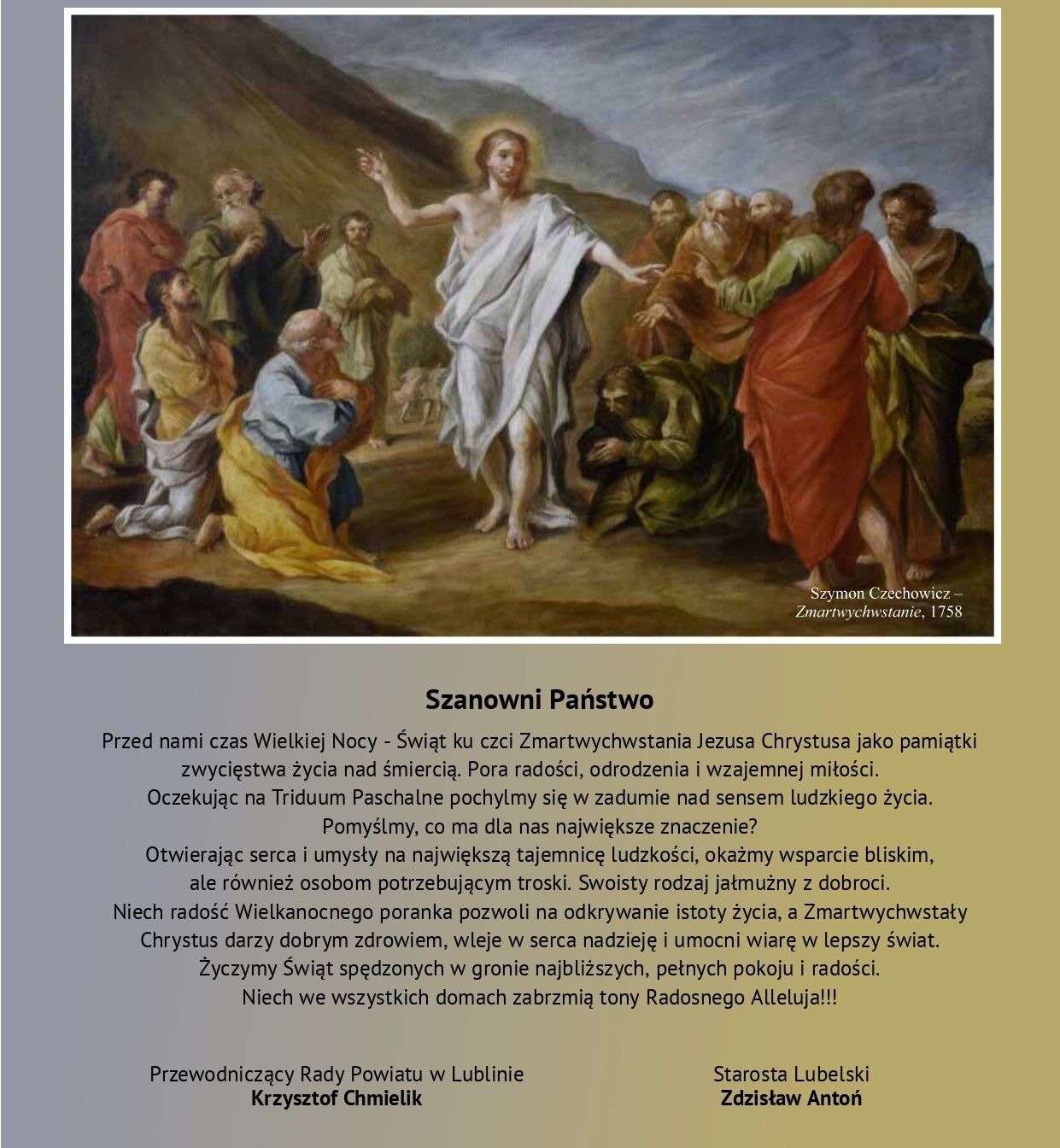 Szymon Czechowicz – Zmartwychwstanie, 1758

Szanowni Państwo

Przed nami czas Wielkiej Nocy - Świąt ku czci Zmartwychwstania Jezusa Chrystusa jako pamiątki zwycięstwa życia nad śmiercią. Pora radości, odrodzenia i wzajemnej miłości.
Oczekując na Triduum Paschalne pochylmy się w zadumie nad sensem ludzkiego życia.
Pomyślmy, co ma dla nas największe znaczenie?
Otwierając serca i umysły na największą tajemnicę ludzkości, okażmy wsparcie bliskim, ale również osobom potrzebującym troski. Swoisty rodzaj jałmużny z dobroci.
Niech radość Wielkanocnego poranka pozwoli na odkrywanie istoty życia, a Zmartwychwstały Chrystus darzy dobrym zdrowiem, wleje w serca nadzieję i umocni wiarę w lepszy świat.
Życzymy Świąt spędzonych w gronie najbliższych, pełnych pokoju i radości.
Niech we wszystkich domach zabrzmią tony Radosnego Alleluja!!!

Przewodniczący Rady Powiatu w Lublinie
Krzysztof Chmielik

Starosta Lubelski
Zdzisław Antoń